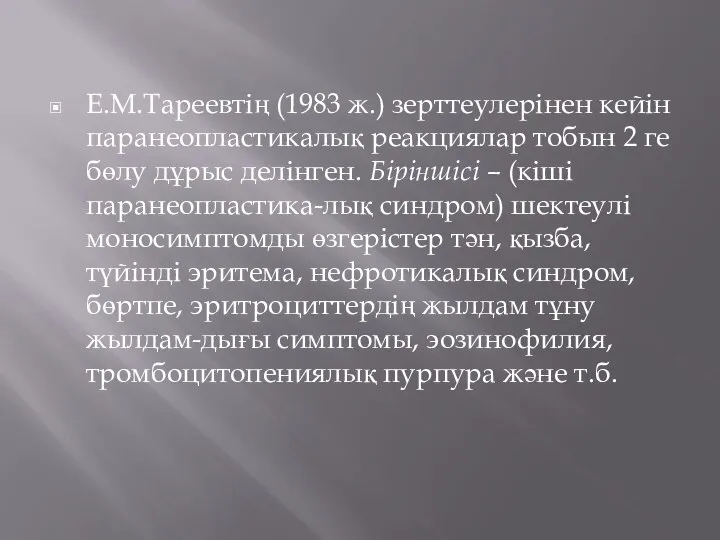 Е.М.Тареевтің (1983 ж.) зерттеулерінен кейін паранеопластикалық реакциялар тобын 2 ге бөлу дұрыс делінген. Біріншісі – (кіші паранеопластика-лық синдром) шектеулі моносимптомды өзгерістер тән, қызба, түйінді эритема, нефротикалық синдром, бөртпе, эритроциттердің жылдам тұну жылдам-дығы симптомы, эозинофилия, тромбоцитопениялық пурпура және т.б.